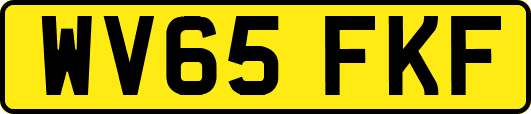 WV65 FKF